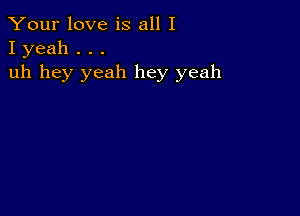 Your love is all I
I yeah . . .
uh hey yeah hey yeah